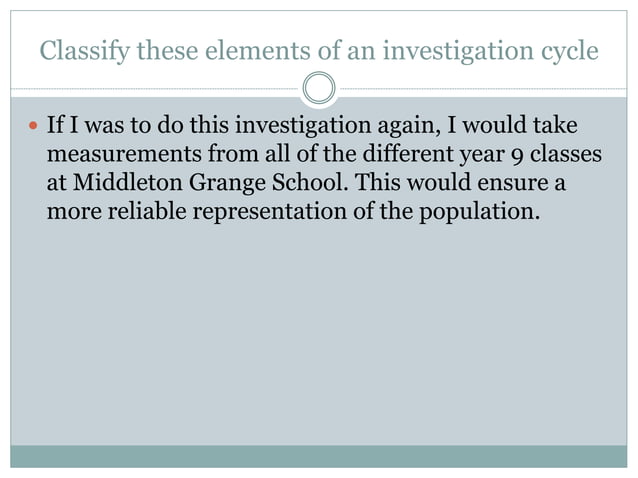 Classify these elements of an investigation cycle

• If I was to do this investigation again, I would take measurements from all of the different year 9 classes at Middleton Grange School. This would ensure a more reliable representation of the population.